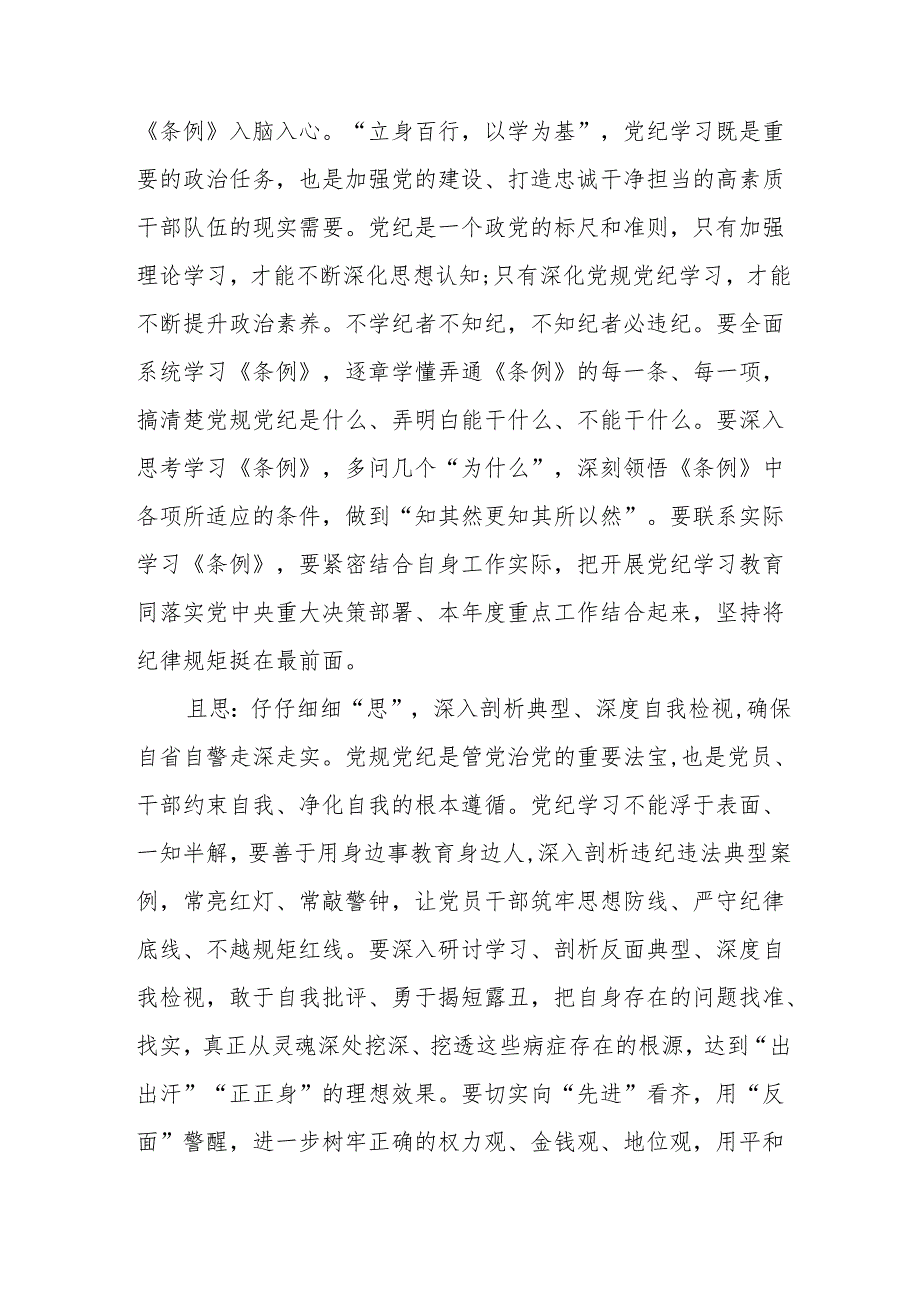 《条例》入脑入心。“立身百行，以学为基”，党纪学习既是重要的政治任务，也是加强党的建设、打造忠诚干净担当的高素质干部队伍的现实需要。党纪是一个政党的标尺和准则，只有加强理论学习，才能不断深化思想认知;只有深化党规党纪学习，才能不断提升政治素养。不学纪者不知纪，不知纪者必违纪。要全面系统学习《条例》，逐章学懂弄通《条例》的每一条、每一项，搞清楚党规党纪是什么、弄明白能干什么、不能干什么。要深入思考学习《条例》，多问几个“为什么”，深刻领悟《条例》中各项所适应的条件，做到“知其然更知其所以然”。要联系实际学习《条例》，要紧密结合自身工作实际，把开展党纪学习教育同落实党中央重大决策部署、本年度重点工作结合起来，坚持将纪律规矩挺在最前面。

且思：仔仔细细“思”，深入剖析典型、深度自我检视，确保自省自警走深走实。党规党纪是管党治党的重要法宝，也是党员、干部约束自我、净化自我的根本遵循。党纪学习不能浮于表面、一知半解，要善于用身边事教育身边人，深入剖析违纪违法典型案例，常亮红灯、常敲警钟，让党员干部筑牢思想防线、严守纪律底线、不越规矩红线。要深入研讨学习、剖析反面典型、深度自我检视，敢于自我批评、勇于揭短露丑，把自身存在的问题找准、找实，真正从灵魂深处挖深、挖透这些病症存在的根源，达到“出出汗”“正正身”的理想效果。要切实向“先进”看齐，用“反面”警醒，进一步树牢正确的权力观、金钱观、地位观，用平和